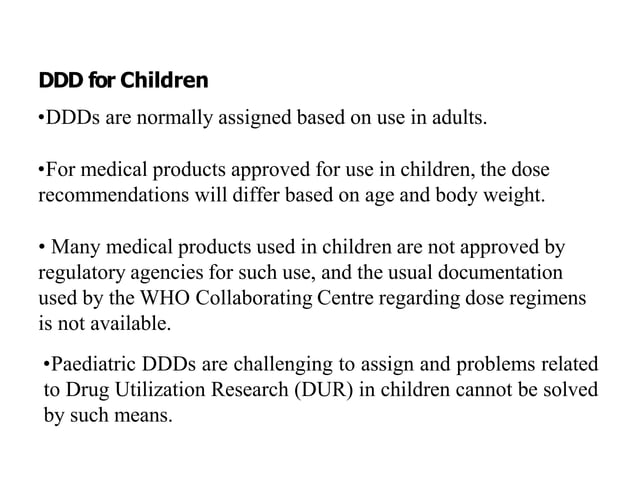 DDD for Children

•DDDs are normally assigned based on use in adults.

•For medical products approved for use in children, the dose recommendations will differ based on age and body weight.

• Many medical products used in children are not approved by regulatory agencies for such use, and the usual documentation used by the WHO Collaborating Centre regarding dose regimens is not available.

•Paediatric DDDs are challenging to assign and problems related to Drug Utilization Research (DUR) in children cannot be solved by such means.